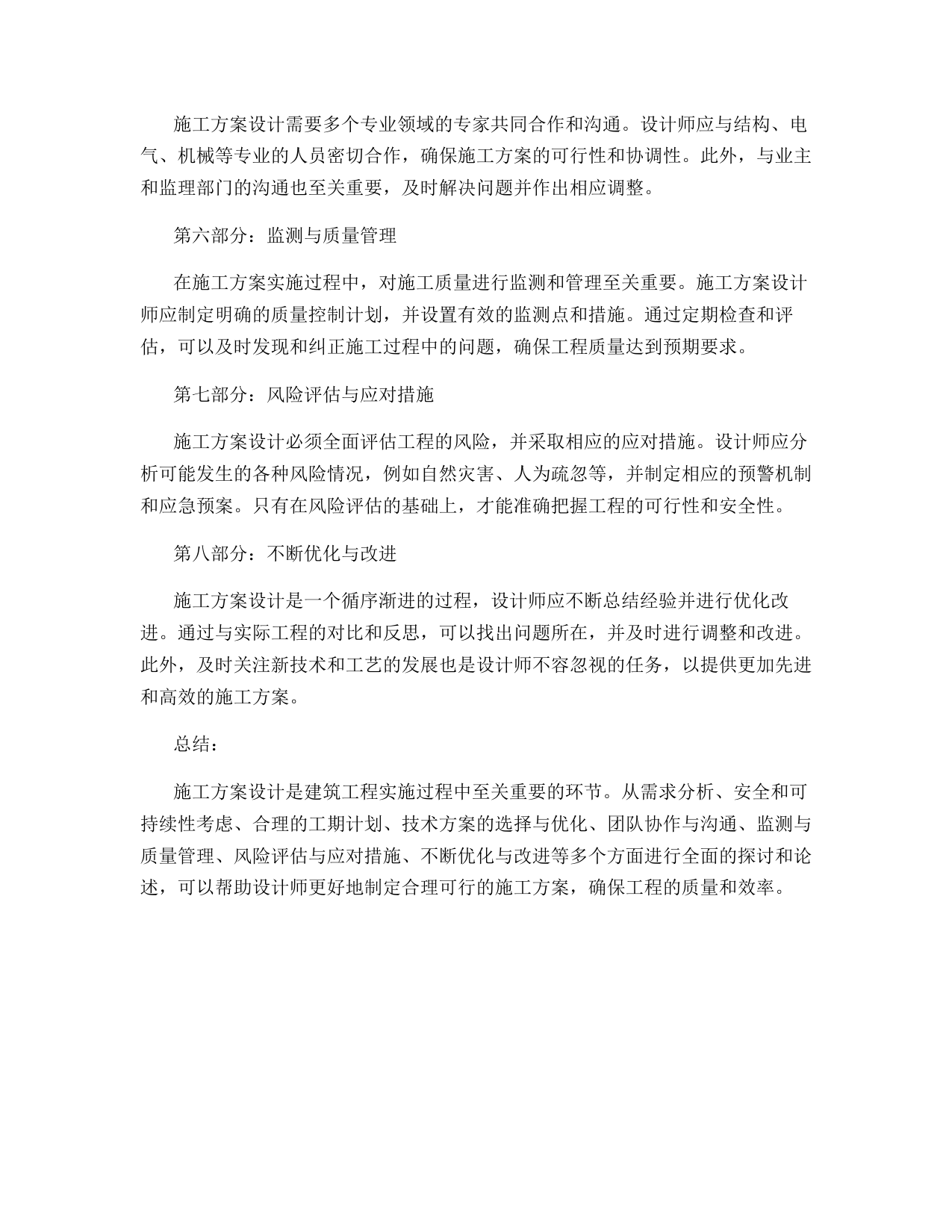 施工方案设计需要多个专业领域的专家共同合作和沟通。设计师应与结构、电气、机械等专业的人员密切合作，确保施工方案的可行性和协调性。此外，与业主和监理部门的沟通也至关重要，及时解决问题并作出相应调整。

第六部分：监测与质量管理

在施工方案实施过程中，对施工质量进行监测和管理至关重要。施工方案设计师应制定明确的质量控制计划，并设置有效的监测点和措施。通过定期检查和评估，可以及时发现和纠正施工过程中的问题，确保工程质量达到预期要求。

第七部分：风险评估与应对措施

施工方案设计必须全面评估工程的风险，并采取相应的应对措施。设计师应分析可能发生的各种风险情况，例如自然灾害、人为疏忽等，并制定相应的预警机制和应急预案。只有在风险评估的基础上，才能准确把握工程的可行性和安全性。

第八部分：不断优化与改进

施工方案设计是一个循序渐进的过程，设计师应不断总结经验并进行优化改进。通过与实际工程的对比和反思，可以找出问题所在，并及时进行调整和改进。此外，及时关注新技术和工艺的发展也是设计师不容忽视的任务，以提供更加先进和高效的施工方案。

总结：

施工方案设计是建筑工程实施过程中至关重要的环节。从需求分析、安全和可持续性考虑、合理的工期计划、技术方案的选择与优化、团队协作与沟通、监测与质量管理、风险评估与应对措施、不断优化与改进等多个方面进行全面的探讨和论述，可以帮助设计师更好地制定合理可行的施工方案，确保工程的质量和效率。